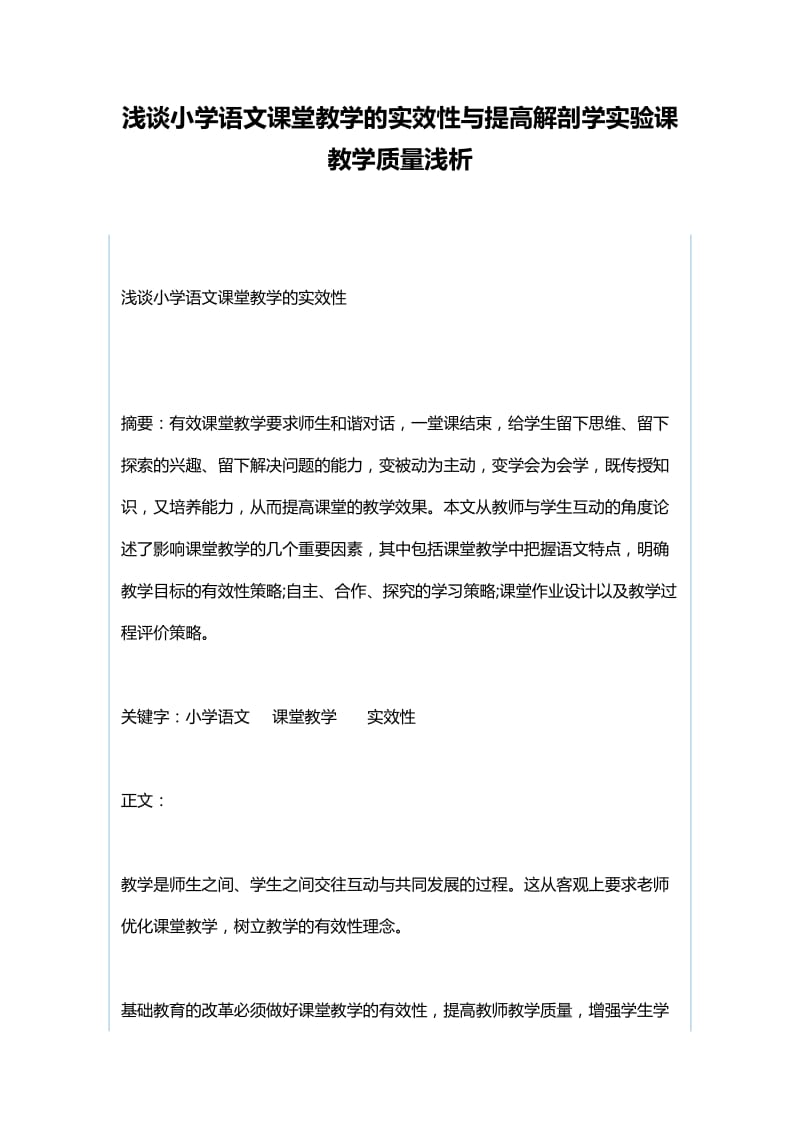 浅谈小学语文课堂教学的实效性与提高解剖学实验课教学质量浅析

浅谈小学语文课堂教学的实效性

摘要：有效课堂教学要求师生和谐对话，一堂课结束，给学生留下思维、留下探索的兴趣、留下解决问题的能力，变被动为主动，变学会为会学，既传授知识，又培养能力，从而提高课堂的教学效果。本文从教师与学生互动的角度论述了影响课堂教学的几个重要因素，其中包括课堂教学中把握语文特点，明确教学目标的有效性策略;自主、合作、探究的学习策略;课堂作业设计以及教学过程评价策略。

关键字：小学语文　课堂教学　实效性

正文：

教学是师生之间、学生之间交往互动与共同发展的过程。这从客观上要求老师优化课堂教学，树立教学的有效性理念。

基础教育的改革必须做好课堂教学的有效性，提高教师教学质量，增强学生学